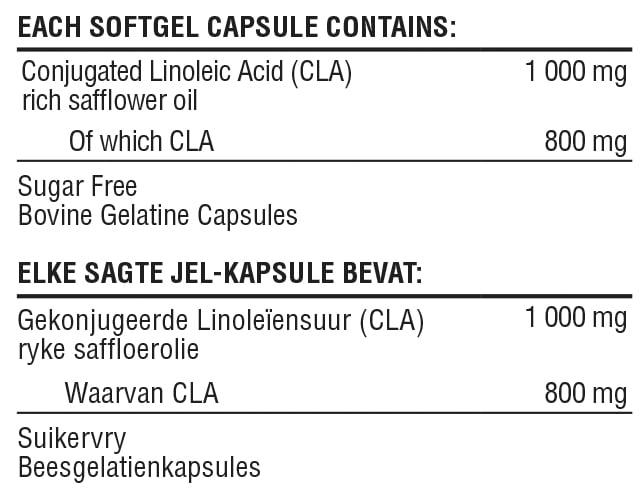 EACH SOFTGEL CAPSULE CONTAINS:

| | |
|---|---|
| Conjugated Linoleic Acid (CLA) rich safflower oil | 1 000 mg |
| Of which CLA | 800 mg |

Sugar Free
Bovine Gelatine Capsules

ELKE SAGTE JEL-KAPSULE BEVAT:

| | |
|---|---|
| Gekonjugeerde Linoleïensuur (CLA) ryke saffloerolie | 1 000 mg |
| Waarvan CLA | 800 mg |

Suikervry
Beesgelatienkapsules